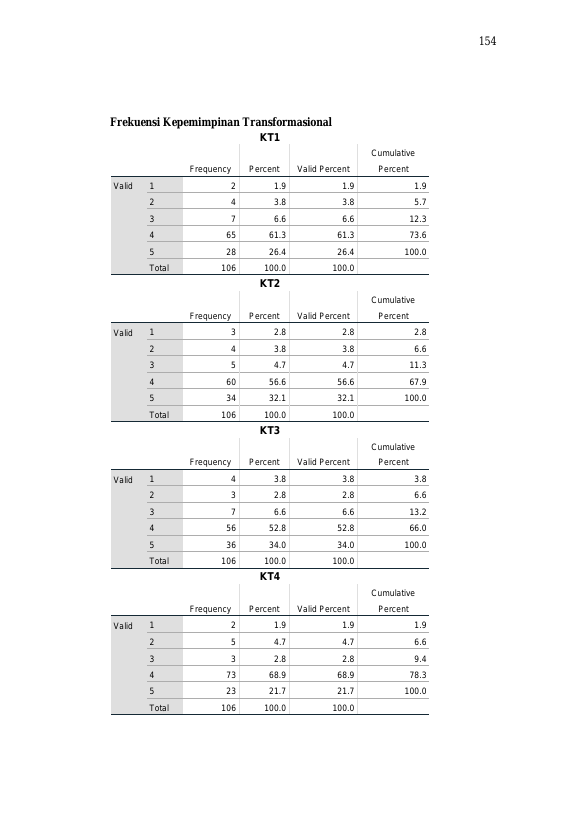 154

Frekuensi Kepemimpinan Transformasional

KT1

| | | Frequency | Percent | Valid Percent | Cumulative Percent |
|---|---|---|---|---|---|
| Valid | 1 | 2 | 1.9 | 1.9 | 1.9 |
| | 2 | 4 | 3.8 | 3.8 | 5.7 |
| | 3 | 7 | 6.6 | 6.6 | 12.3 |
| | 4 | 65 | 61.3 | 61.3 | 73.6 |
| | 5 | 28 | 26.4 | 26.4 | 100.0 |
| | Total | 106 | 100.0 | 100.0 | |

KT2

| | | Frequency | Percent | Valid Percent | Cumulative Percent |
|---|---|---|---|---|---|
| Valid | 1 | 3 | 2.8 | 2.8 | 2.8 |
| | 2 | 4 | 3.8 | 3.8 | 6.6 |
| | 3 | 5 | 4.7 | 4.7 | 11.3 |
| | 4 | 60 | 56.6 | 56.6 | 67.9 |
| | 5 | 34 | 32.1 | 32.1 | 100.0 |
| | Total | 106 | 100.0 | 100.0 | |

KT3

| | | Frequency | Percent | Valid Percent | Cumulative Percent |
|---|---|---|---|---|---|
| Valid | 1 | 4 | 3.8 | 3.8 | 3.8 |
| | 2 | 3 | 2.8 | 2.8 | 6.6 |
| | 3 | 7 | 6.6 | 6.6 | 13.2 |
| | 4 | 56 | 52.8 | 52.8 | 66.0 |
| | 5 | 36 | 34.0 | 34.0 | 100.0 |
| | Total | 106 | 100.0 | 100.0 | |

KT4

| | | Frequency | Percent | Valid Percent | Cumulative Percent |
|---|---|---|---|---|---|
| Valid | 1 | 2 | 1.9 | 1.9 | 1.9 |
| | 2 | 5 | 4.7 | 4.7 | 6.6 |
| | 3 | 3 | 2.8 | 2.8 | 9.4 |
| | 4 | 73 | 68.9 | 68.9 | 78.3 |
| | 5 | 23 | 21.7 | 21.7 | 100.0 |
| | Total | 106 | 100.0 | 100.0 | |